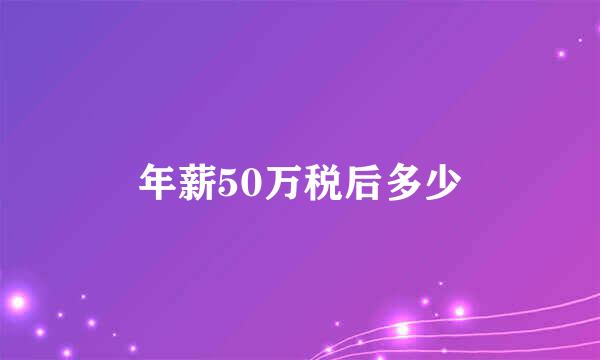 年薪50万税后多少